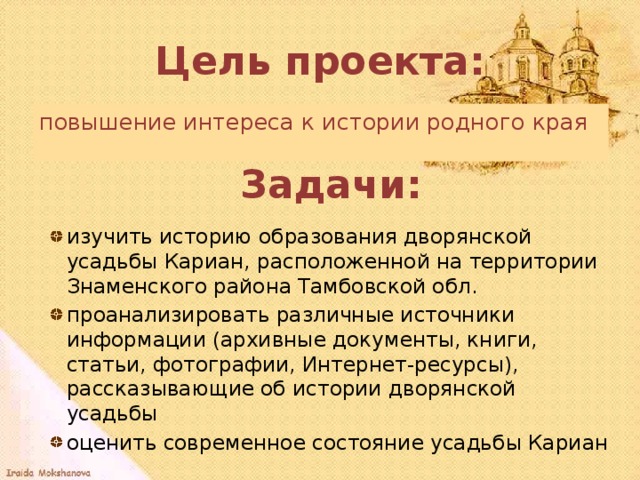 Цель проекта:

повышение интереса к истории родного края

Задачи:

изучить историю образования дворянской усадьбы Кариан, расположенной на территории Знаменского района Тамбовской обл.

проанализировать различные источники информации (архивные документы, книги, статьи, фотографии, Интернет-ресурсы), рассказывающие об истории дворянской усадьбы

оценить современное состояние усадьбы Кариан

Iraida Mokshanova